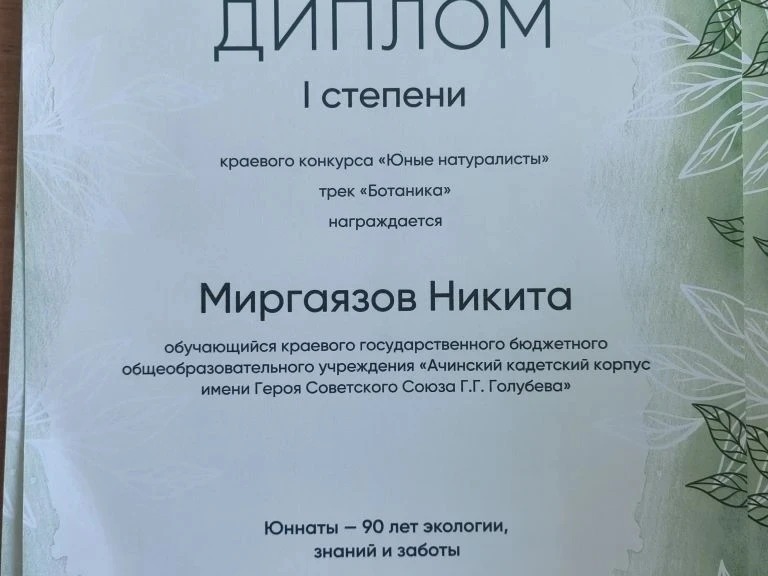 ДИПЛОМ

I степени

краевого конкурса «Юные натуралисты»

трек «Ботаника»

награждается

Миргаязов Никита

обучающийся краевого государственного бюджетного общеобразовательного учреждения «Ачинский кадетский корпус имени Героя Советского Союза Г.Г. Голубева»

Юннаты – 90 лет экологии, знаний и заботы